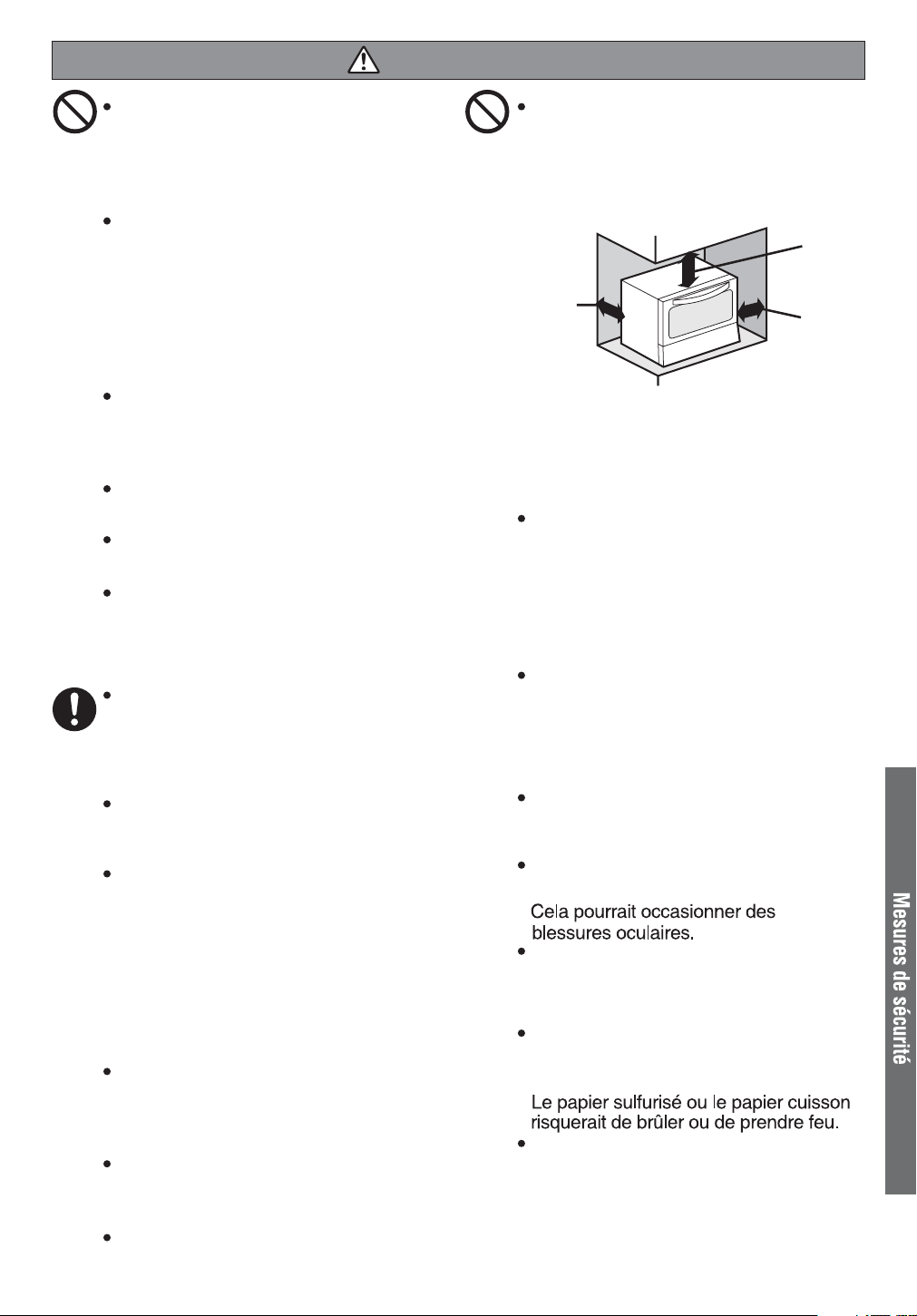 Cela pourrait occasionner des blessures oculaires.

Le papier sulfurisé ou le papier cuisson risquerait de brûler ou de prendre feu.

Mesures de sécurité